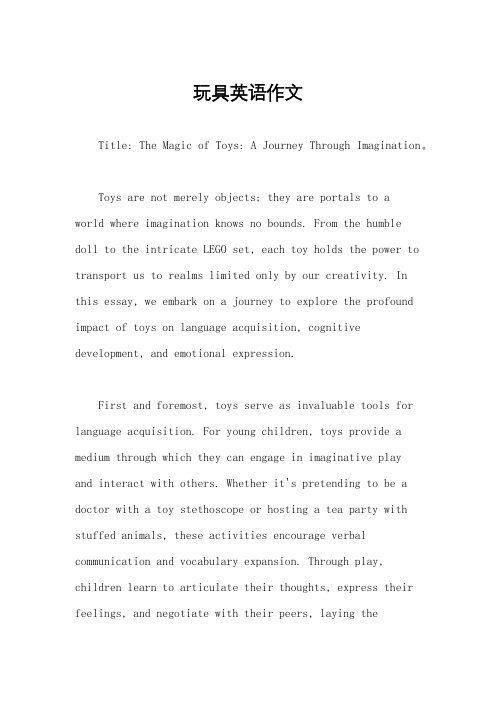 玩具英语作文

Title: The Magic of Toys: A Journey Through Imagination。

Toys are not merely objects; they are portals to a world where imagination knows no bounds. From the humble doll to the intricate LEGO set, each toy holds the power to transport us to realms limited only by our creativity. In this essay, we embark on a journey to explore the profound impact of toys on language acquisition, cognitive development, and emotional expression.

First and foremost, toys serve as invaluable tools for language acquisition. For young children, toys provide a medium through which they can engage in imaginative play and interact with others. Whether it's pretending to be a doctor with a toy stethoscope or hosting a tea party with stuffed animals, these activities encourage verbal communication and vocabulary expansion. Through play, children learn to articulate their thoughts, express their feelings, and negotiate with their peers, laying the